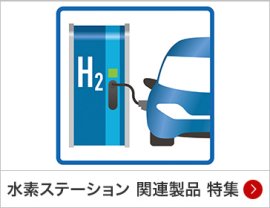 $H_2$

水素ステーション 関連製品 特集